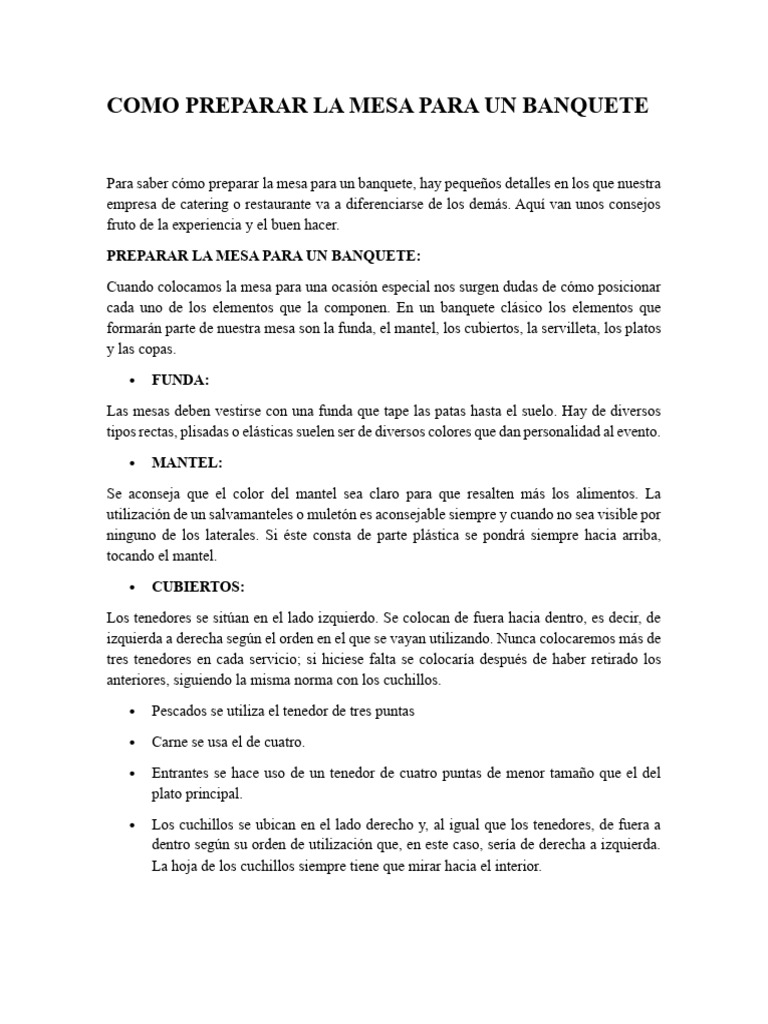 COMO PREPARAR LA MESA PARA UN BANQUETE

Para saber cómo preparar la mesa para un banquete, hay pequeños detalles en los que nuestra empresa de catering o restaurante va a diferenciarse de los demás. Aquí van unos consejos fruto de la experiencia y el buen hacer.

PREPARAR LA MESA PARA UN BANQUETE:

Cuando colocamos la mesa para una ocasión especial nos surgen dudas de cómo posicionar cada uno de los elementos que la componen. En un banquete clásico los elementos que formarán parte de nuestra mesa son la funda, el mantel, los cubiertos, la servilleta, los platos y las copas.

• FUNDA:

Las mesas deben vestirse con una funda que tape las patas hasta el suelo. Hay de diversos tipos rectas, plisadas o elásticas suelen ser de diversos colores que dan personalidad al evento.

• MANTEL:

Se aconseja que el color del mantel sea claro para que resalten más los alimentos. La utilización de un salvamanteles o muletón es aconsejable siempre y cuando no sea visible por ninguno de los laterales. Si éste consta de parte plástica se pondrá siempre hacia arriba, tocando el mantel.

• CUBIERTOS:

Los tenedores se sitúan en el lado izquierdo. Se colocan de fuera hacia dentro, es decir, de izquierda a derecha según el orden en el que se vayan utilizando. Nunca colocaremos más de tres tenedores en cada servicio; si hiciese falta se colocaría después de haber retirado los anteriores, siguiendo la misma norma con los cuchillos.

• Pescados se utiliza el tenedor de tres puntas

• Carne se usa el de cuatro.

• Entrantes se hace uso de un tenedor de cuatro puntas de menor tamaño que el del plato principal.

• Los cuchillos se ubican en el lado derecho y, al igual que los tenedores, de fuera a dentro según su orden de utilización que, en este caso, sería de derecha a izquierda. La hoja de los cuchillos siempre tiene que mirar hacia el interior.